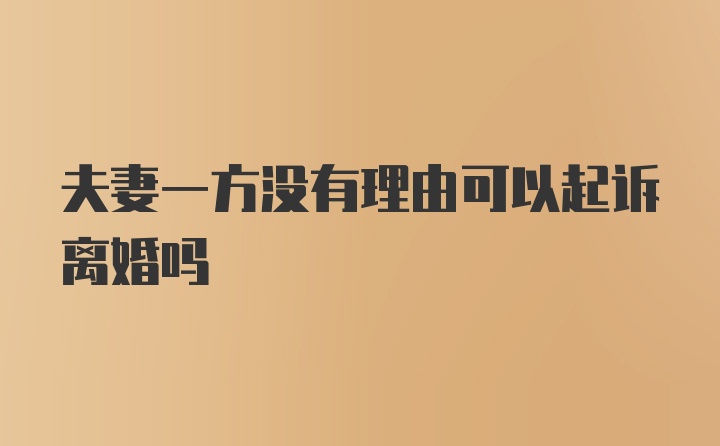 夫妻一方没有理由可以起诉离婚吗